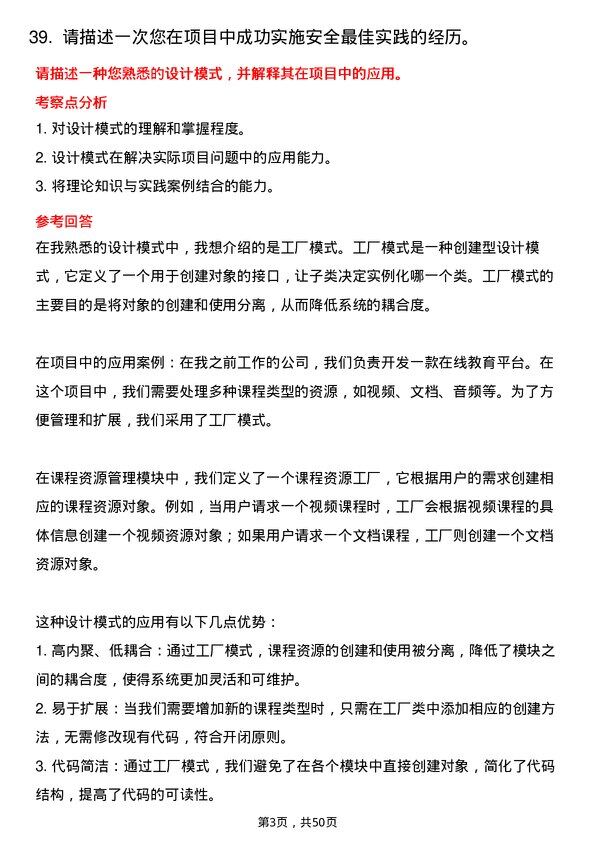 39. 请描述一次您在项目中成功实施安全最佳实践的经历。

请描述一种您熟悉的设计模式，并解释其在项目中的应用。

考察点分析

1. 对设计模式的理解和掌握程度。

2. 设计模式在解决实际项目问题中的应用能力。

3. 将理论知识与实践案例结合的能力。

参考回答

在我熟悉的设计模式中，我想介绍的是工厂模式。工厂模式是一种创建型设计模式，它定义了一个用于创建对象的接口，让子类决定实例化哪一个类。工厂模式的主要目的是将对象的创建和使用分离，从而降低系统的耦合度。

在项目中的应用案例：在我之前工作的公司，我们负责开发一款在线教育平台。在这个项目中，我们需要处理多种课程类型的资源，如视频、文档、音频等。为了方便管理和扩展，我们采用了工厂模式。

在课程资源管理模块中，我们定义了一个课程资源工厂，它根据用户的需求创建相应的课程资源对象。例如，当用户请求一个视频课程时，工厂会根据视频课程的具体信息创建一个视频资源对象；如果用户请求一个文档课程，工厂则创建一个文档资源对象。

这种设计模式的应用有以下几点优势：

1. 高内聚、低耦合：通过工厂模式，课程资源的创建和使用被分离，降低了模块之间的耦合度，使得系统更加灵活和可维护。

2. 易于扩展：当我们需要增加新的课程类型时，只需在工厂类中添加相应的创建方法，无需修改现有代码，符合开闭原则。

3. 代码简洁：通过工厂模式，我们避免了在各个模块中直接创建对象，简化了代码结构，提高了代码的可读性。

第3页，共50页